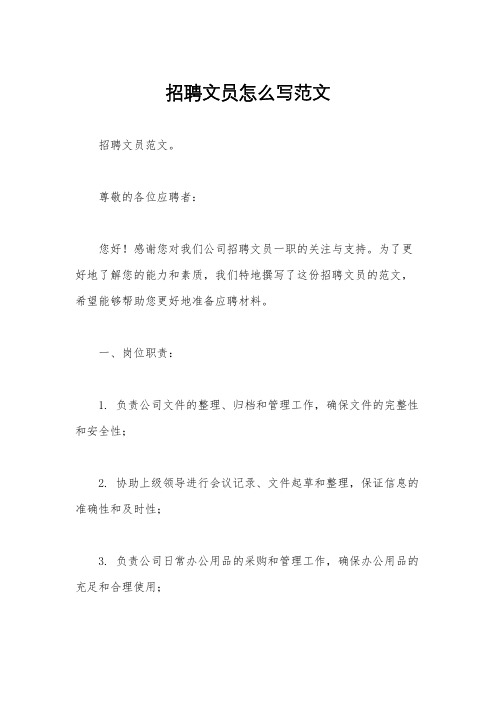 招聘文员怎么写范文

招聘文员范文。

尊敬的各位应聘者：

您好！感谢您对我们公司招聘文员一职的关注与支持。为了更好地了解您的能力和素质，我们特地撰写了这份招聘文员的范文，希望能够帮助您更好地准备应聘材料。

一、岗位职责：

1. 负责公司文件的整理、归档和管理工作，确保文件的完整性和安全性；

2. 协助上级领导进行会议记录、文件起草和整理，保证信息的准确性和及时性；

3. 负责公司日常办公用品的采购和管理工作，确保办公用品的充足和合理使用；